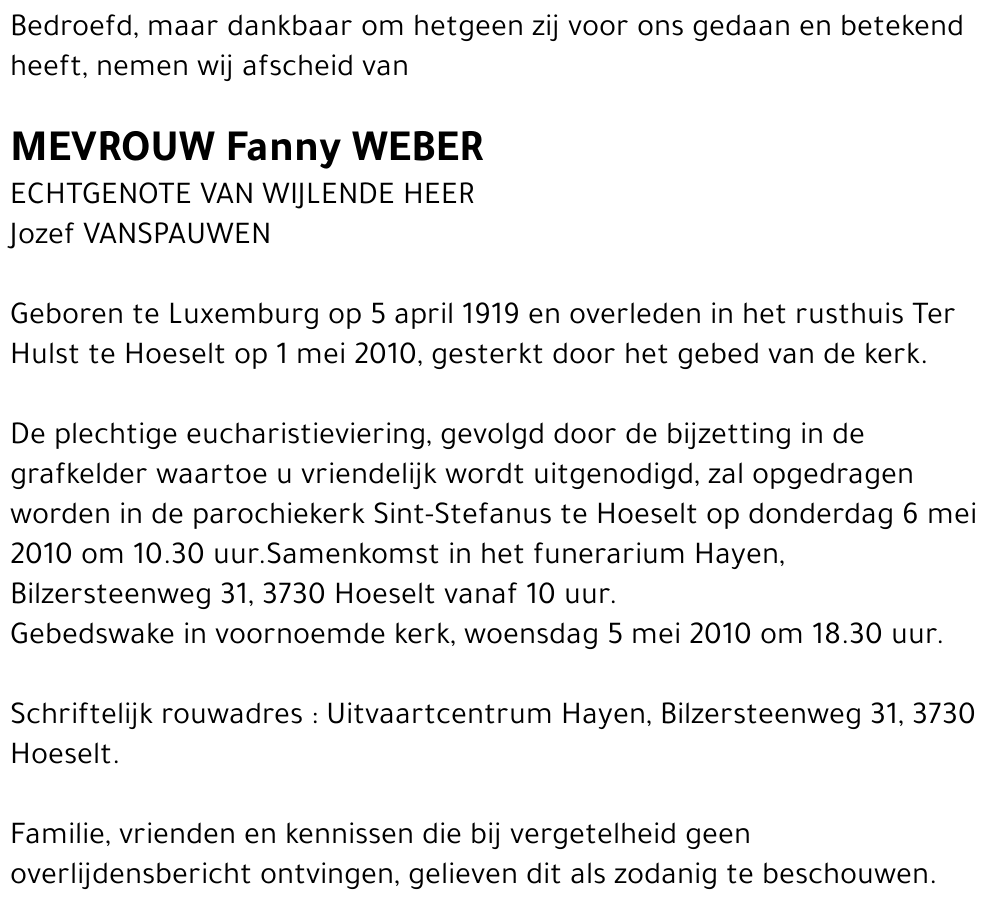 Bedroefd, maar dankbaar om hetgeen zij voor ons gedaan en betekend heeft, nemen wij afscheid van

MEVROUW Fanny WEBER
ECHTGENOTE VAN WIJLENDE HEER
Jozef VANSPAUWEN

Geboren te Luxemburg op 5 april 1919 en overleden in het rusthuis Ter Hulst te Hoeselt op 1 mei 2010, gesterkt door het gebed van de kerk.

De plechtige eucharistieviering, gevolgd door de bijzetting in de grafkelder waartoe u vriendelijk wordt uitgenodigd, zal opgedragen worden in de parochiekerk Sint-Stefanus te Hoeselt op donderdag 6 mei 2010 om 10.30 uur.Samenkomst in het funerarium Hayen, Bilzersteenweg 31, 3730 Hoeselt vanaf 10 uur.
Gebedswake in voornoemde kerk, woensdag 5 mei 2010 om 18.30 uur.

Schriftelijk rouwadres : Uitvaartcentrum Hayen, Bilzersteenweg 31, 3730 Hoeselt.

Familie, vrienden en kennissen die bij vergetelheid geen overlijdensbericht ontvingen, gelieven dit als zodanig te beschouwen.